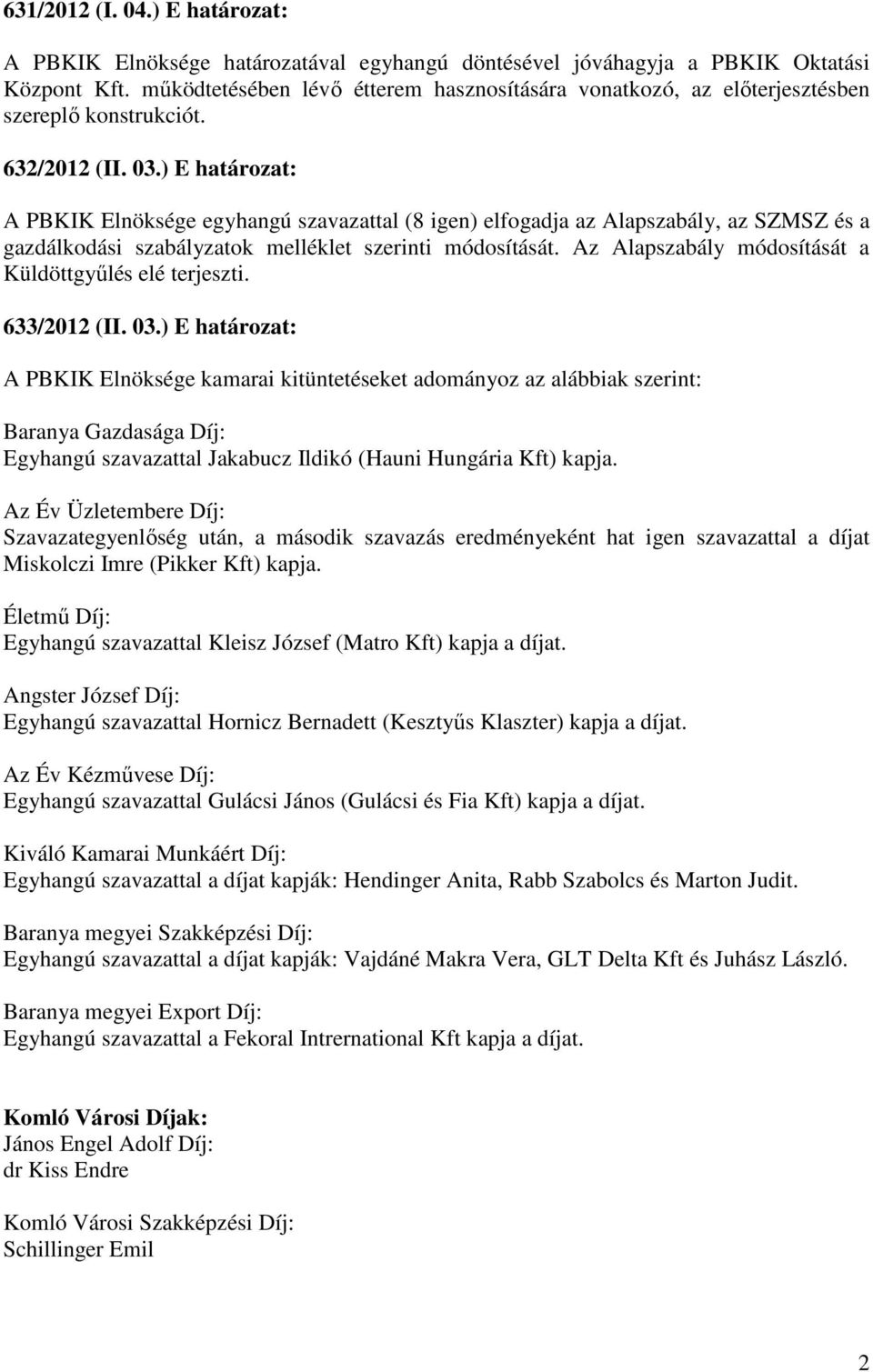 631/2012 (I. 04.) E határozat:

A PBKIK Elnöksége határozatával egyhangú döntésével jóváhagyja a PBKIK Oktatási Központ Kft. működtetésében lévő étterem hasznosítására vonatkozó, az előterjesztésben szereplő konstrukciót.

632/2012 (II. 03.) E határozat:

A PBKIK Elnöksége egyhangú szavazattal (8 igen) elfogadja az Alapszabály, az SZMSZ és a gazdálkodási szabályzatok melléklet szerinti módosítását. Az Alapszabály módosítását a Küldöttgyűlés elé terjeszti.

633/2012 (II. 03.) E határozat:

A PBKIK Elnöksége kamarai kitüntetéseket adományoz az alábbiak szerint:

Baranya Gazdasága Díj:
Egyhangú szavazattal Jakabucz Ildikó (Hauni Hungária Kft) kapja.

Az Év Üzletembere Díj:
Szavazategyenlőség után, a második szavazás eredményeként hat igen szavazattal a díjat Miskolczi Imre (Pikker Kft) kapja.

Életmű Díj:
Egyhangú szavazattal Kleisz József (Matro Kft) kapja a díjat.

Angster József Díj:
Egyhangú szavazattal Hornicz Bernadett (Kesztyűs Klaszter) kapja a díjat.

Az Év Kézművese Díj:
Egyhangú szavazattal Gulácsi János (Gulácsi és Fia Kft) kapja a díjat.

Kiváló Kamarai Munkáért Díj:
Egyhangú szavazattal a díjat kapják: Hendinger Anita, Rabb Szabolcs és Marton Judit.

Baranya megyei Szakképzési Díj:
Egyhangú szavazattal a díjat kapják: Vajdáné Makra Vera, GLT Delta Kft és Juhász László.

Baranya megyei Export Díj:
Egyhangú szavazattal a Fekoral Intrernational Kft kapja a díjat.

Komló Városi Díjak:
János Engel Adolf Díj:
dr Kiss Endre

Komló Városi Szakképzési Díj:
Schillinger Emil

2